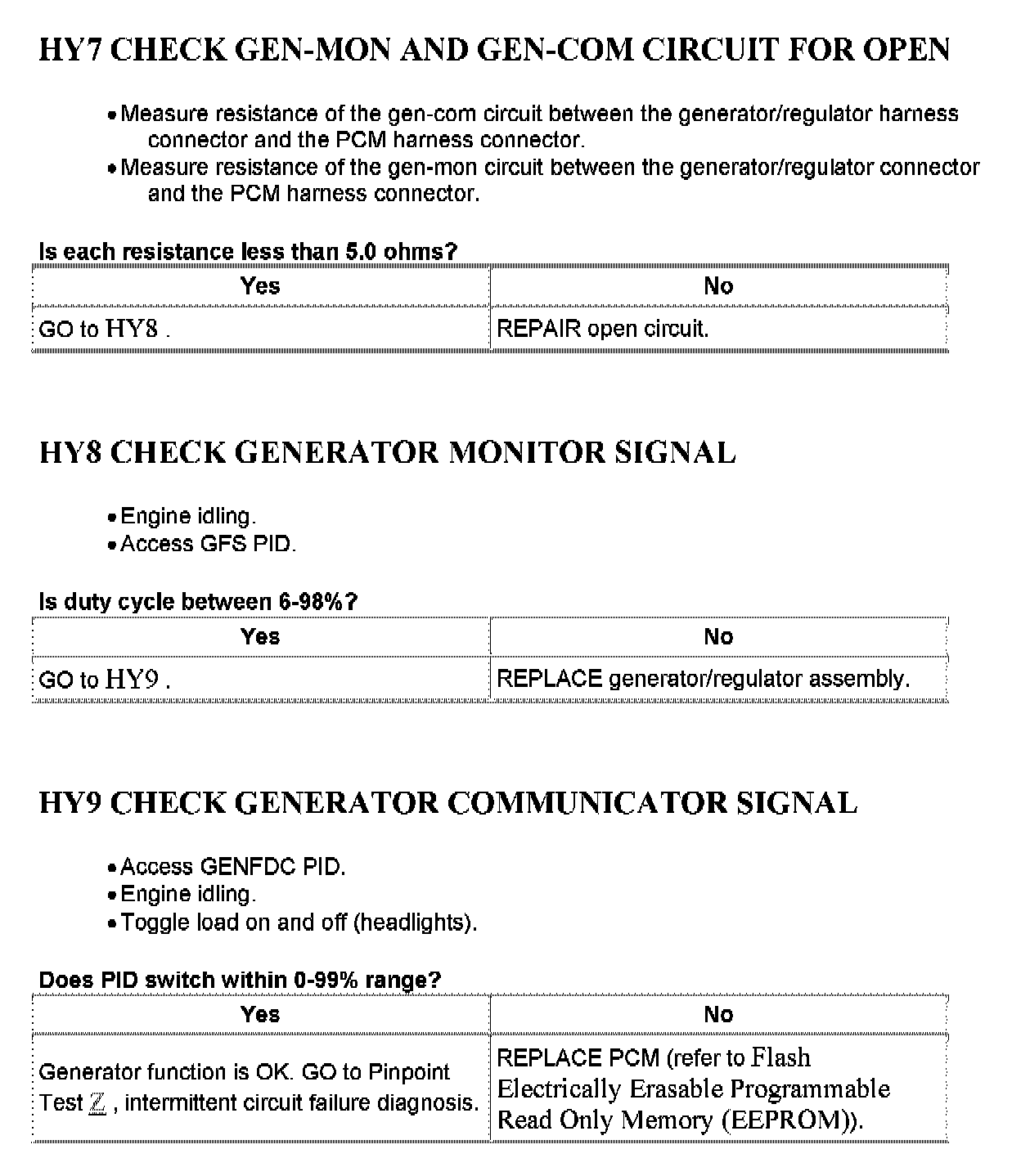 HY7 CHECK GEN-MON AND GEN-COM CIRCUIT FOR OPEN

• Measure resistance of the gen-com circuit between the generator/regulator harness connector and the PCM harness connector.
• Measure resistance of the gen-mon circuit between the generator/regulator connector and the PCM harness connector.

Is each resistance less than 5.0 ohms?

| Yes | No |
|---|---|
| GO to HY8 . | REPAIR open circuit. |

HY8 CHECK GENERATOR MONITOR SIGNAL

• Engine idling.
• Access GFS PID.

Is duty cycle between 6-98%?

| Yes | No |
|---|---|
| GO to HY9 . | REPLACE generator/regulator assembly. |

HY9 CHECK GENERATOR COMMUNICATOR SIGNAL

• Access GENFDC PID.
• Engine idling.
• Toggle load on and off (headlights).

Does PID switch within 0-99% range?

| Yes | No |
|---|---|
| Generator function is OK. GO to Pinpoint Test Z , intermittent circuit failure diagnosis. | REPLACE PCM (refer to Flash Electrically Erasable Programmable Read Only Memory (EEPROM)). |